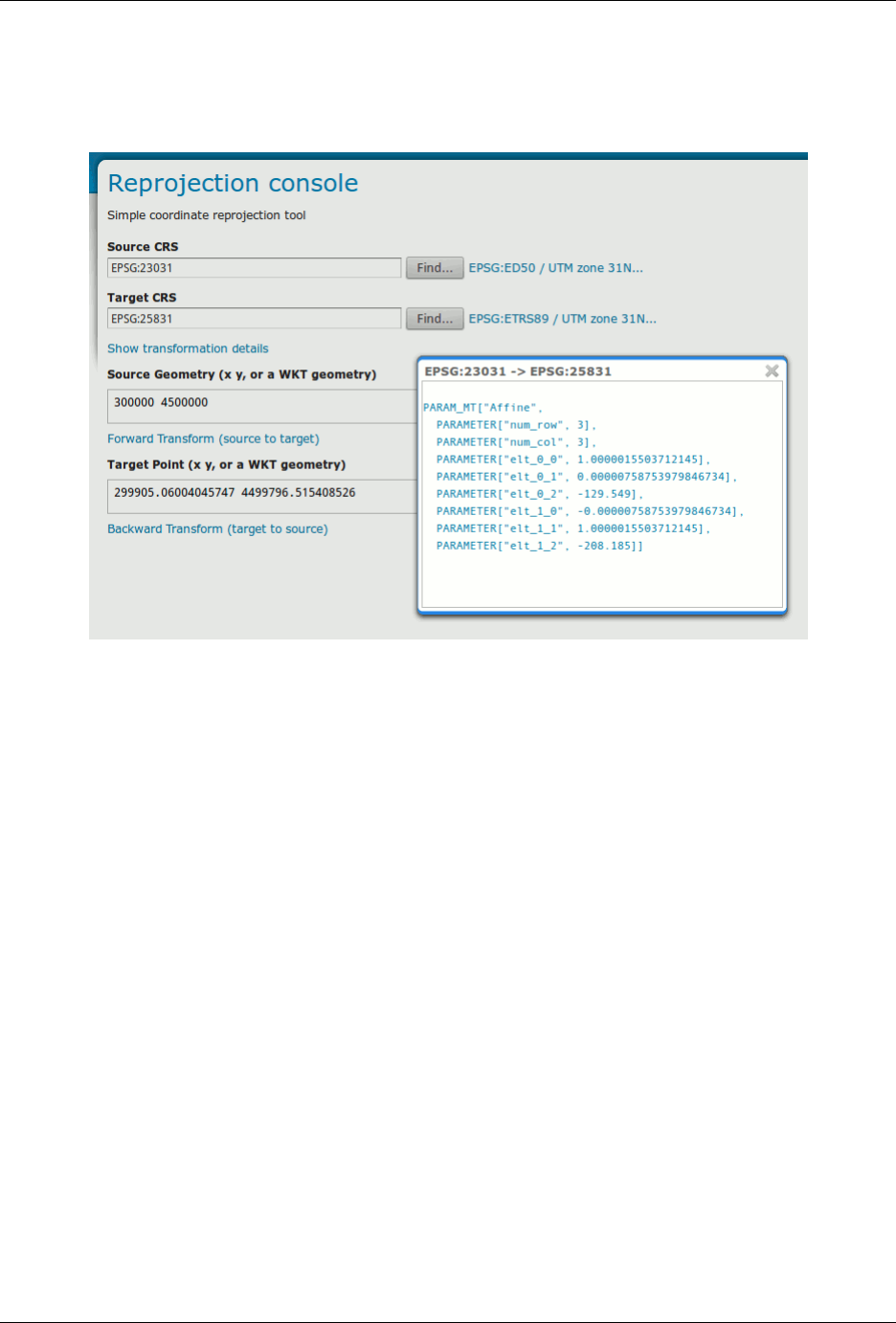 Reprojection console

Simple coordinate reprojection tool

Source CRS

EPSG:23031

Find...

EPSG:ED50 / UTM zone 31N...

Target CRS

EPSG:25831

Find...

EPSG:ETRS89 / UTM zone 31N...

Show transformation details

Source Geometry (x y, or a WKT geometry)

300000 4500000

Forward Transform (source to target)

Target Point (x y, or a WKT geometry)

299905.06004045747 4499796.515408526

Backward Transform (target to source)

EPSG:23031 -> EPSG:25831

PARAM_MT["Affine",
PARAMETER["num_row", 3],
PARAMETER["num_col", 3],
PARAMETER["elt_0_0", 1.0000015503712145],
PARAMETER["elt_0_1", 0.00000758753979846734],
PARAMETER["elt_0_2", -129.549],
PARAMETER["elt_1_0", -0.00000758753979846734],
PARAMETER["elt_1_1", 1.0000015503712145],
PARAMETER["elt_1_2", -208.185]]